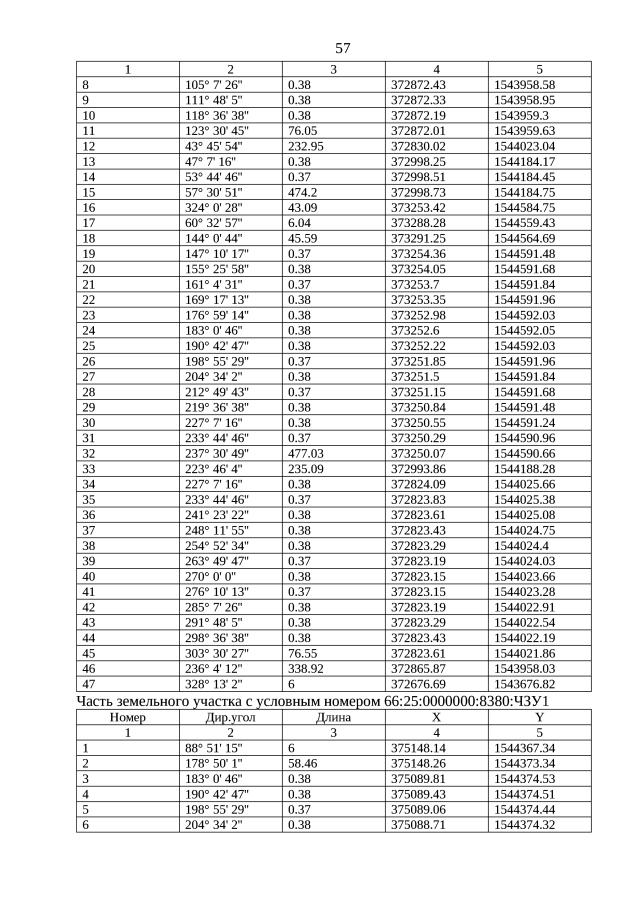 57

| 1 | 2 | 3 | 4 | 5 |
|---|---|---|---|---|
| 8 | 105° 7' 26" | 0.38 | 372872.43 | 1543958.58 |
| 9 | 111° 48' 5" | 0.38 | 372872.33 | 1543958.95 |
| 10 | 118° 36' 38" | 0.38 | 372872.19 | 1543959.3 |
| 11 | 123° 30' 45" | 76.05 | 372872.01 | 1543959.63 |
| 12 | 43° 45' 54" | 232.95 | 372830.02 | 1544023.04 |
| 13 | 47° 7' 16" | 0.38 | 372998.25 | 1544184.17 |
| 14 | 53° 44' 46" | 0.37 | 372998.51 | 1544184.45 |
| 15 | 57° 30' 51" | 474.2 | 372998.73 | 1544184.75 |
| 16 | 324° 0' 28" | 43.09 | 373253.42 | 1544584.75 |
| 17 | 60° 32' 57" | 6.04 | 373288.28 | 1544559.43 |
| 18 | 144° 0' 44" | 45.59 | 373291.25 | 1544564.69 |
| 19 | 147° 10' 17" | 0.37 | 373254.36 | 1544591.48 |
| 20 | 155° 25' 58" | 0.38 | 373254.05 | 1544591.68 |
| 21 | 161° 4' 31" | 0.37 | 373253.7 | 1544591.84 |
| 22 | 169° 17' 13" | 0.38 | 373253.35 | 1544591.96 |
| 23 | 176° 59' 14" | 0.38 | 373252.98 | 1544592.03 |
| 24 | 183° 0' 46" | 0.38 | 373252.6 | 1544592.05 |
| 25 | 190° 42' 47" | 0.38 | 373252.22 | 1544592.03 |
| 26 | 198° 55' 29" | 0.37 | 373251.85 | 1544591.96 |
| 27 | 204° 34' 2" | 0.38 | 373251.5 | 1544591.84 |
| 28 | 212° 49' 43" | 0.37 | 373251.15 | 1544591.68 |
| 29 | 219° 36' 38" | 0.38 | 373250.84 | 1544591.48 |
| 30 | 227° 7' 16" | 0.38 | 373250.55 | 1544591.24 |
| 31 | 233° 44' 46" | 0.37 | 373250.29 | 1544590.96 |
| 32 | 237° 30' 49" | 477.03 | 373250.07 | 1544590.66 |
| 33 | 223° 46' 4" | 235.09 | 372993.86 | 1544188.28 |
| 34 | 227° 7' 16" | 0.38 | 372824.09 | 1544025.66 |
| 35 | 233° 44' 46" | 0.37 | 372823.83 | 1544025.38 |
| 36 | 241° 23' 22" | 0.38 | 372823.61 | 1544025.08 |
| 37 | 248° 11' 55" | 0.38 | 372823.43 | 1544024.75 |
| 38 | 254° 52' 34" | 0.38 | 372823.29 | 1544024.4 |
| 39 | 263° 49' 47" | 0.37 | 372823.19 | 1544024.03 |
| 40 | 270° 0' 0" | 0.38 | 372823.15 | 1544023.66 |
| 41 | 276° 10' 13" | 0.37 | 372823.15 | 1544023.28 |
| 42 | 285° 7' 26" | 0.38 | 372823.19 | 1544022.91 |
| 43 | 291° 48' 5" | 0.38 | 372823.29 | 1544022.54 |
| 44 | 298° 36' 38" | 0.38 | 372823.43 | 1544022.19 |
| 45 | 303° 30' 27" | 76.55 | 372823.61 | 1544021.86 |
| 46 | 236° 4' 12" | 338.92 | 372865.87 | 1543958.03 |
| 47 | 328° 13' 2" | 6 | 372676.69 | 1543676.82 |

Часть земельного участка с условным номером 66:25:0000000:8380:ЧЗУ1

| Номер | Дир.угол | Длина | X | Y |
|---|---|---|---|---|
| 1 | 2 | 3 | 4 | 5 |
| 1 | 88° 51' 15" | 6 | 375148.14 | 1544367.34 |
| 2 | 178° 50' 1" | 58.46 | 375148.26 | 1544373.34 |
| 3 | 183° 0' 46" | 0.38 | 375089.81 | 1544374.53 |
| 4 | 190° 42' 47" | 0.38 | 375089.43 | 1544374.51 |
| 5 | 198° 55' 29" | 0.37 | 375089.06 | 1544374.44 |
| 6 | 204° 34' 2" | 0.38 | 375088.71 | 1544374.32 |